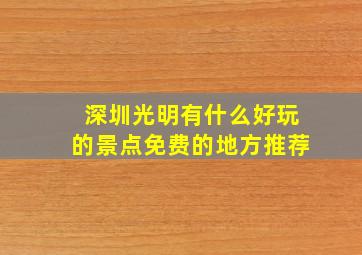 深圳光明有什么好玩的景点免费的地方推荐